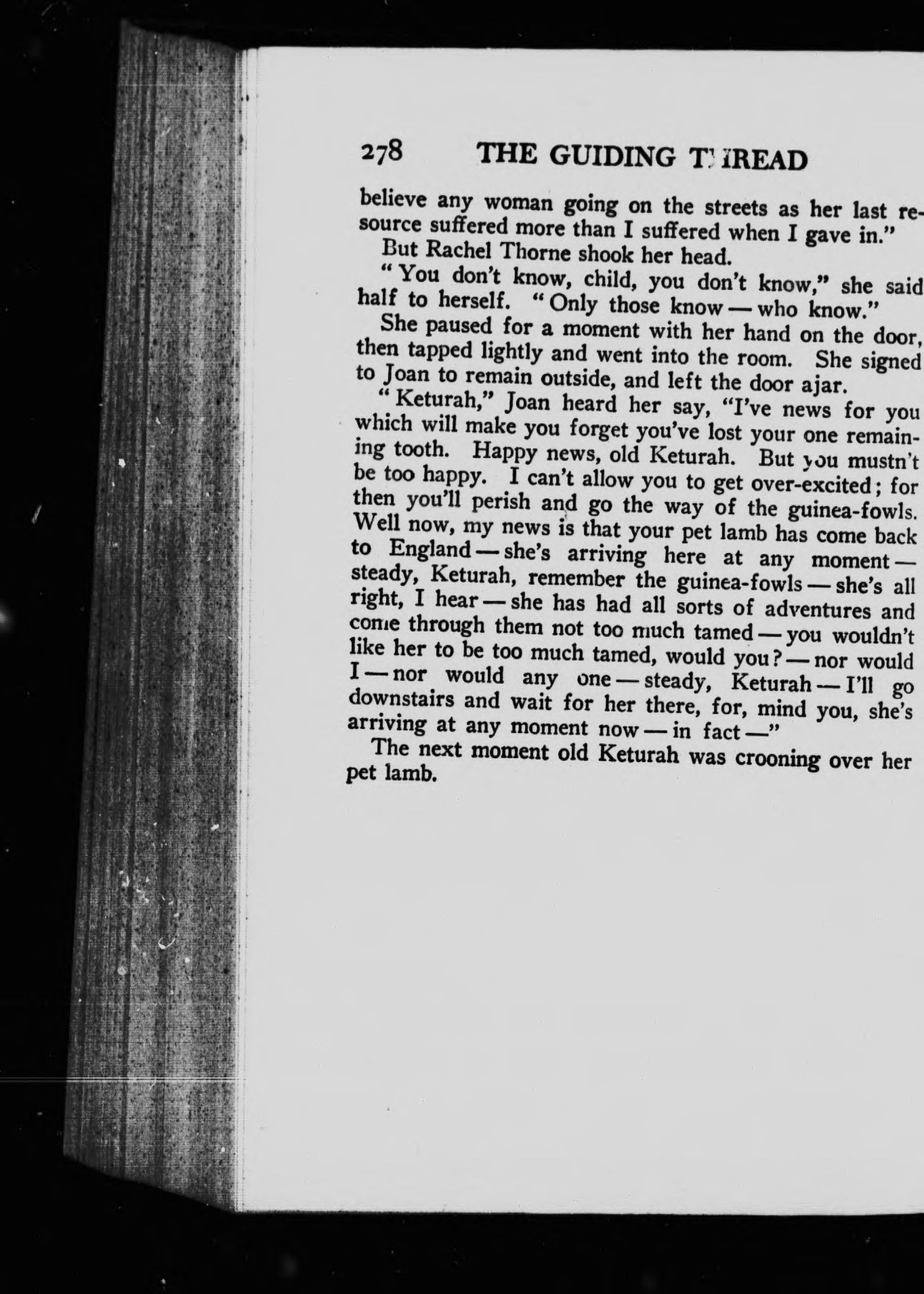 278 THE GUIDING THREAD

believe any woman going on the streets as her last resource suffered more than I suffered when I gave in."

But Rachel Thorne shook her head.

"You don't know, child, you don't know," she said half to herself. "Only those know — who know."

She paused for a moment with her hand on the door, then tapped lightly and went into the room. She signed to Joan to remain outside, and left the door ajar.

"Keturah," Joan heard her say, "I've news for you which will make you forget you've lost your one remaining tooth. Happy news, old Keturah. But you mustn't be too happy. I can't allow you to get over-excited; for then you'll perish and go the way of the guinea-fowls. Well now, my news is that your pet lamb has come back to England — she's arriving here at any moment — steady, Keturah, remember the guinea-fowls — she's all right, I hear — she has had all sorts of adventures and come through them not too much tamed — you wouldn't like her to be too much tamed, would you? — nor would I — nor would any one — steady, Keturah — I'll go downstairs and wait for her there, for, mind you, she's arriving at any moment now — in fact —"

The next moment old Keturah was crooning over her pet lamb.